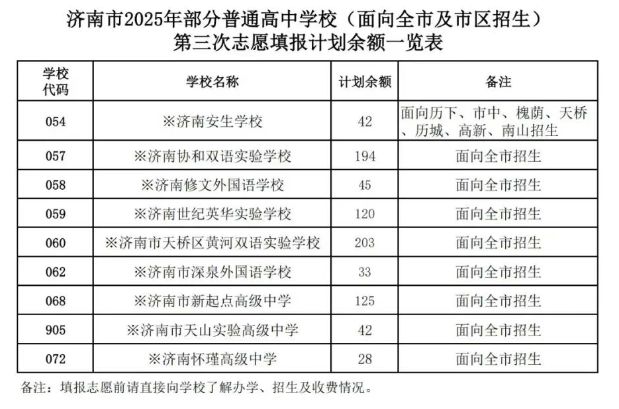 济南市2025年部分普通高中学校（面向全市及市区招生）
第三次志愿填报计划余额一览表

| 学校代码 | 学校名称 | 计划余额 | 备注 |
|---|---|---|---|
| 054 | ※济南安生学校 | 42 | 面向历下、市中、槐荫、天桥、历城、高新、南山招生 |
| 057 | ※济南协和双语实验学校 | 194 | 面向全市招生 |
| 058 | ※济南修文外国语学校 | 45 | 面向全市招生 |
| 059 | ※济南世纪英华实验学校 | 120 | 面向全市招生 |
| 060 | ※济南市天桥区黄河双语实验学校 | 203 | 面向全市招生 |
| 062 | ※济南市深泉外国语学校 | 33 | 面向全市招生 |
| 068 | ※济南市新起点高级中学 | 125 | 面向全市招生 |
| 905 | ※济南市天山实验高级中学 | 42 | 面向全市招生 |
| 072 | ※济南怀瑾高级中学 | 28 | 面向全市招生 |

备注：填报志愿前请直接向学校了解办学、招生及收费情况。